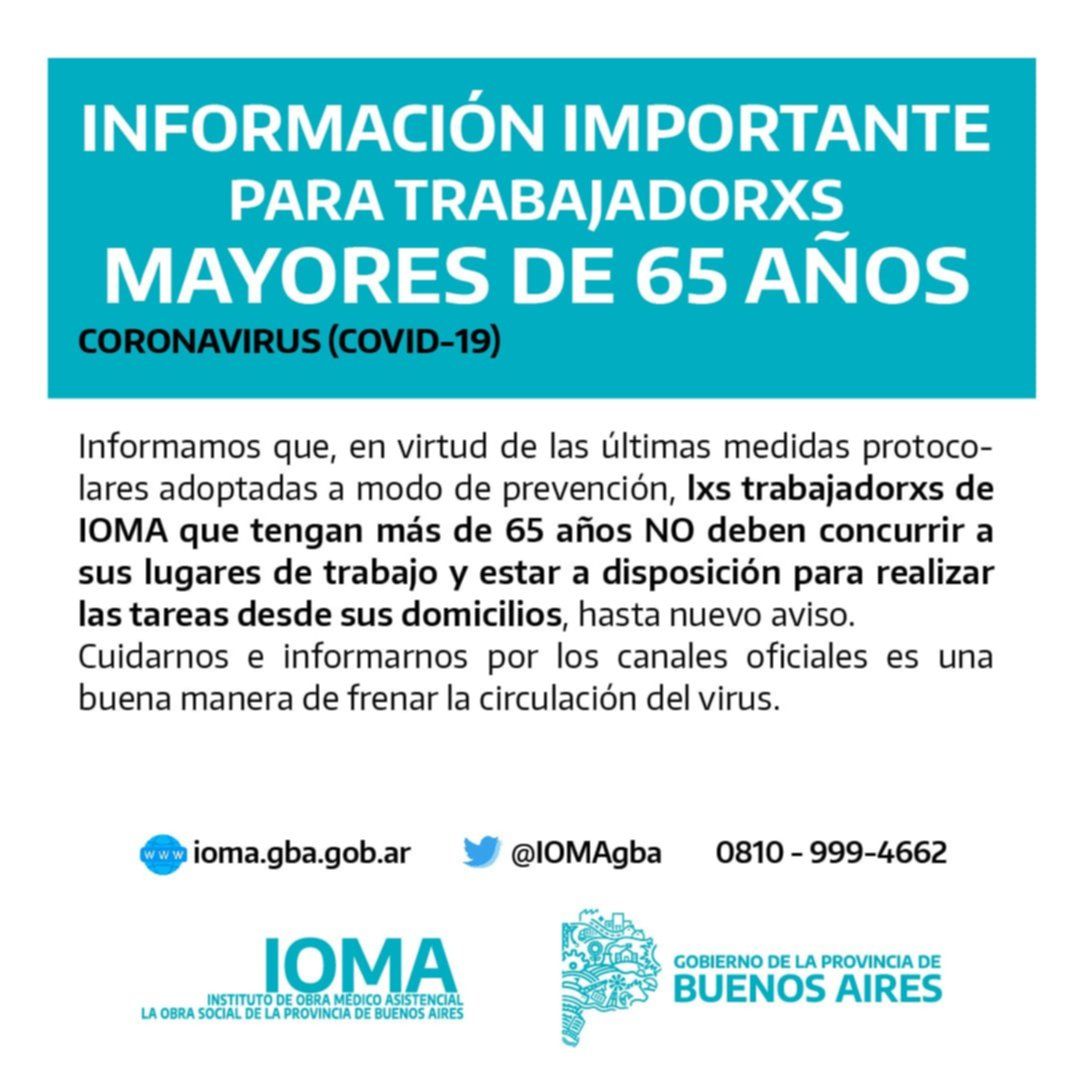 INFORMACIÓN IMPORTANTE
PARA TRABAJADORXS
MAYORES DE 65 AÑOS
CORONAVIRUS (COVID-19)

Informamos que, en virtud de las últimas medidas protocolares adoptadas a modo de prevención, lxs trabajadorxs de IOMA que tengan más de 65 años NO deben concurrir a sus lugares de trabajo y estar a disposición para realizar las tareas desde sus domicilios, hasta nuevo aviso.
Cuidarnos e informarnos por los canales oficiales es una buena manera de frenar la circulación del virus.

www ioma.gba.gob.ar @IOMAgba 0810 - 999-4662

IOMA
INSTITUTO DE OBRA MÉDICO ASISTENCIAL
LA OBRA SOCIAL DE LA PROVINCIA DE BUENOS AIRES

GOBIERNO DE LA PROVINCIA DE
BUENOS AIRES